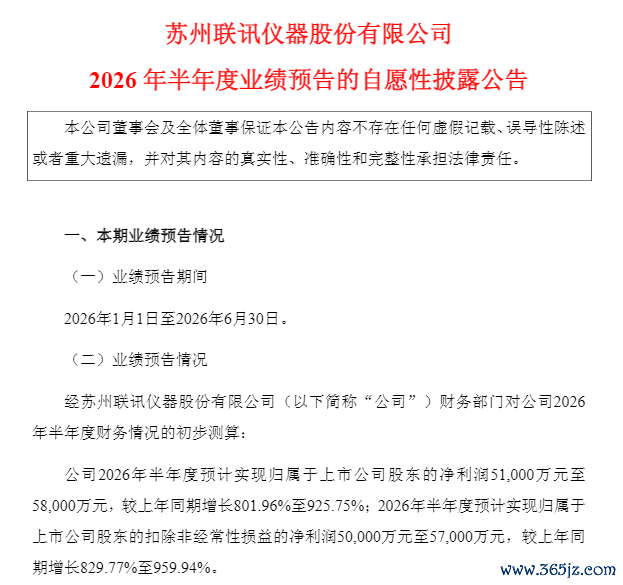 苏州联讯仪器股份有限公司

2026 年半年度业绩预告的自愿性披露公告

本公司董事会及全体董事保证本公告内容不存在任何虚假记载、误导性陈述或者重大遗漏，并对其内容的真实性、准确性和完整性承担法律责任。

一、本期业绩预告情况

（一）业绩预告期间

2026年1月1日至2026年6月30日。

（二）业绩预告情况

经苏州联讯仪器股份有限公司（以下简称“公司”）财务部门对公司2026年半年度财务情况的初步测算：

公司2026年半年度预计实现归属于上市公司股东的净利润51,000万元至58,000万元，较上年同期增长801.96%至925.75%；2026年半年度预计实现归属于上市公司股东的扣除非经常性损益的净利润50,000万元至57,000万元，较上年同期增长829.77%至959.94%。

www.365jz.com